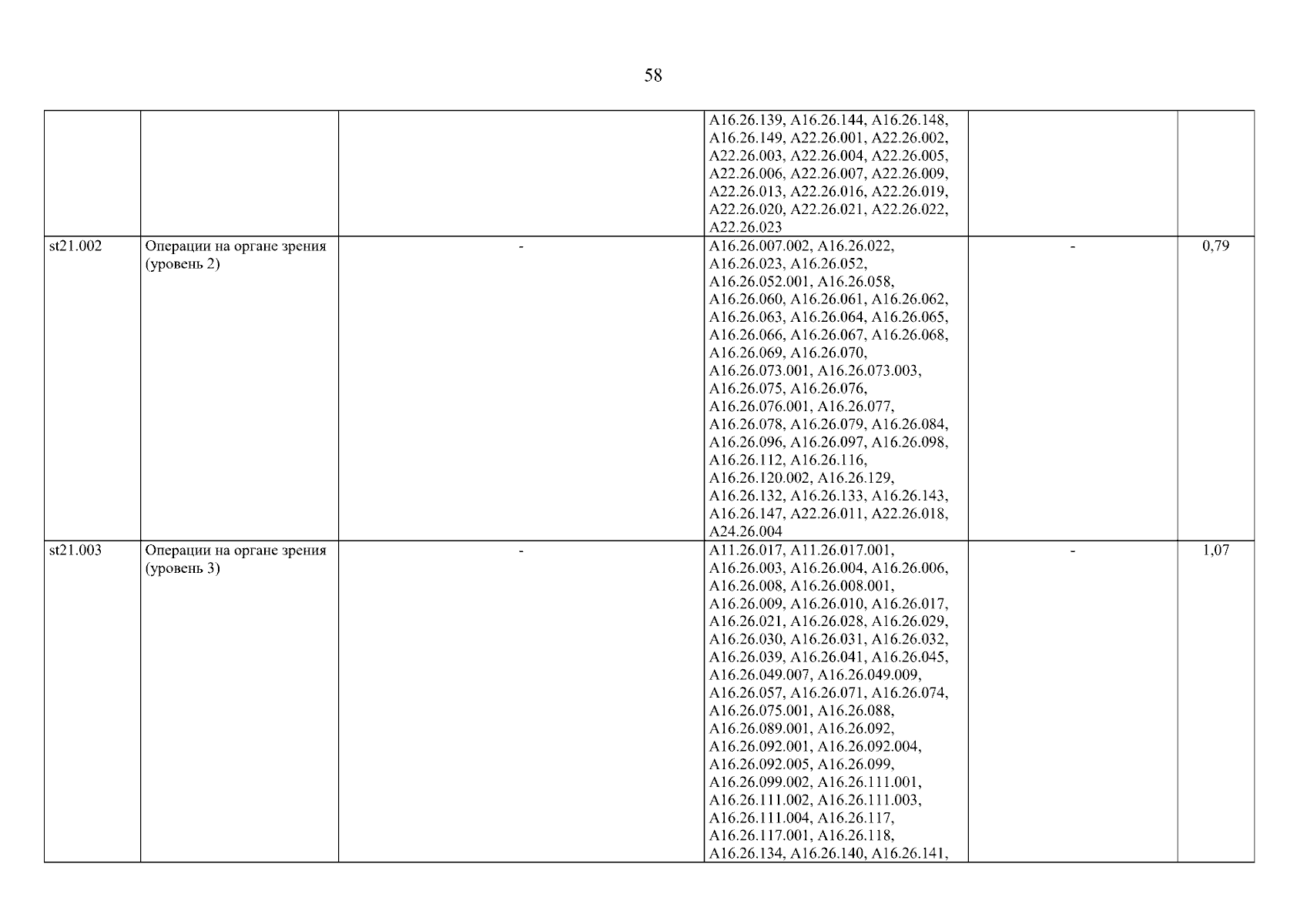 58

|  |  |  |  |  |  |
|---|---|---|---|---|---|
|  |  |  | A16.26.139, A16.26.144, A16.26.148, A16.26.149, A22.26.001, A22.26.002, A22.26.003, A22.26.004, A22.26.005, A22.26.006, A22.26.007, A22.26.009, A22.26.013, A22.26.016, A22.26.019, A22.26.020, A22.26.021, A22.26.022, A22.26.023 |  |  |
| st21.002 | Операции на органе зрения (уровень 2) | - | A16.26.007.002, A16.26.022, A16.26.023, A16.26.052, A16.26.052.001, A16.26.058, A16.26.060, A16.26.061, A16.26.062, A16.26.063, A16.26.064, A16.26.065, A16.26.066, A16.26.067, A16.26.068, A16.26.069, A16.26.070, A16.26.073.001, A16.26.073.003, A16.26.075, A16.26.076, A16.26.076.001, A16.26.077, A16.26.078, A16.26.079, A16.26.084, A16.26.096, A16.26.097, A16.26.098, A16.26.112, A16.26.116, A16.26.120.002, A16.26.129, A16.26.132, A16.26.133, A16.26.143, A16.26.147, A22.26.011, A22.26.018, A24.26.004 | - | 0,79 |
| st21.003 | Операции на органе зрения (уровень 3) | - | A11.26.017, A11.26.017.001, A16.26.003, A16.26.004, A16.26.006, A16.26.008, A16.26.008.001, A16.26.009, A16.26.010, A16.26.017, A16.26.021, A16.26.028, A16.26.029, A16.26.030, A16.26.031, A16.26.032, A16.26.039, A16.26.041, A16.26.045, A16.26.049.007, A16.26.049.009, A16.26.057, A16.26.071, A16.26.074, A16.26.075.001, A16.26.088, A16.26.089.001, A16.26.092, A16.26.092.001, A16.26.092.004, A16.26.092.005, A16.26.099, A16.26.099.002, A16.26.111.001, A16.26.111.002, A16.26.111.003, A16.26.111.004, A16.26.117, A16.26.117.001, A16.26.118, A16.26.134, A16.26.140, A16.26.141, | - | 1,07 |